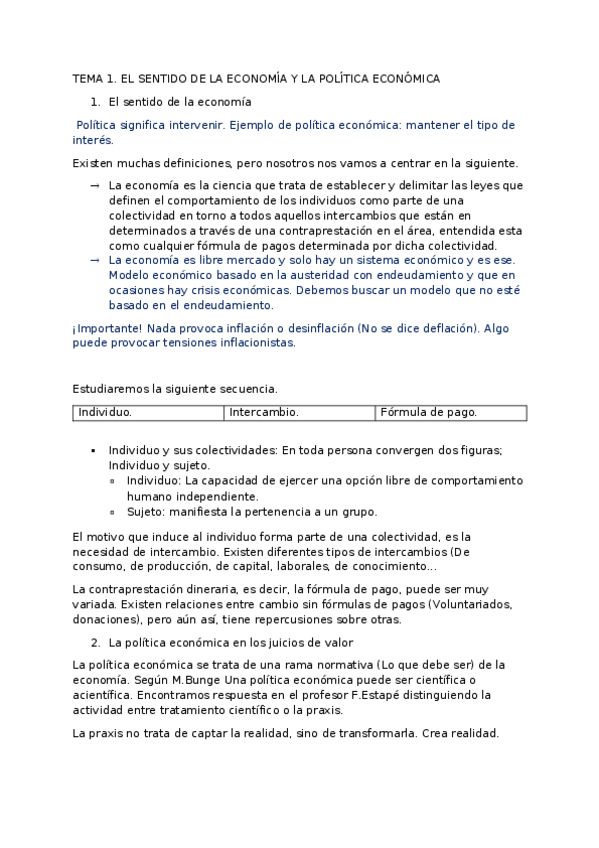 TEMA 1. EL SENTIDO DE LA ECONOMÍA Y LA POLÍTICA ECONÓMICA

1. El sentido de la economía

Política significa intervenir. Ejemplo de política económica: mantener el tipo de interés.

Existen muchas definiciones, pero nosotros nos vamos a centrar en la siguiente.

→ La economía es la ciencia que trata de establecer y delimitar las leyes que definen el comportamiento de los individuos como parte de una colectividad en torno a todos aquellos intercambios que están en determinados a través de una contraprestación en el área, entendida esta como cualquier fórmula de pagos determinada por dicha colectividad.
→ La economía es libre mercado y solo hay un sistema económico y es ese. Modelo económico basado en la austeridad con endeudamiento y que en ocasiones hay crisis económicas. Debemos buscar un modelo que no esté basado en el endeudamiento.

¡Importante! Nada provoca inflación o desinflación (No se dice deflación). Algo puede provocar tensiones inflacionistas.

Estudiaremos la siguiente secuencia.

| Individuo. | Intercambio. | Fórmula de pago. |
|---|---|---|

▪ Individuo y sus colectividades: En toda persona convergen dos figuras; Individuo y sujeto.
 ▫ Individuo: La capacidad de ejercer una opción libre de comportamiento humano independiente.
 ▫ Sujeto: manifiesta la pertenencia a un grupo.

El motivo que induce al individuo forma parte de una colectividad, es la necesidad de intercambio. Existen diferentes tipos de intercambios (De consumo, de producción, de capital, laborales, de conocimiento…

La contraprestación dineraria, es decir, la fórmula de pago, puede ser muy variada. Existen relaciones entre cambio sin fórmulas de pagos (Voluntariados, donaciones), pero aún así, tiene repercusiones sobre otras.

2. La política económica en los juicios de valor

La política económica se trata de una rama normativa (Lo que debe ser) de la economía. Según M.Bunge Una política económica puede ser científica o acientífica. Encontramos respuesta en el profesor F.Estapé distinguiendo la actividad entre tratamiento científico o la praxis.

La praxis no trata de captar la realidad, sino de transformarla. Crea realidad.